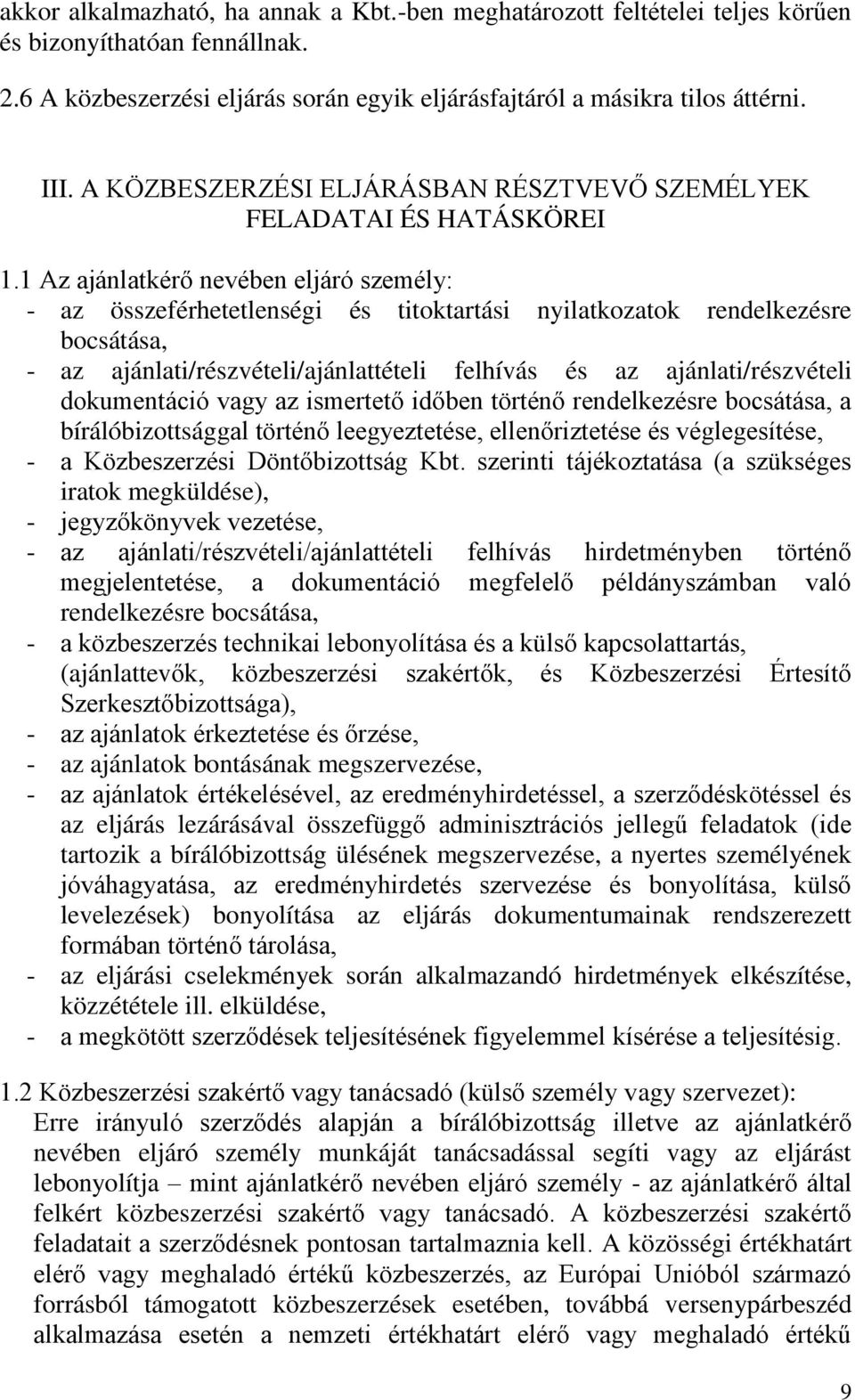 akkor alkalmazható, ha annak a Kbt.-ben meghatározott feltételei teljes körűen és bizonyíthatóan fennállnak.

2.6 A közbeszerzési eljárás során egyik eljárásfajtáról a másikra tilos áttérni.

III. A KÖZBESZERZÉSI ELJÁRÁSBAN RÉSZTVEVŐ SZEMÉLYEK FELADATAI ÉS HATÁSKÖREI

1.1 Az ajánlatkérő nevében eljáró személy:
- az összeférhetetlenségi és titoktartási nyilatkozatok rendelkezésre bocsátása,
- az ajánlati/részvételi/ajánlattételi felhívás és az ajánlati/részvételi dokumentáció vagy az ismertető időben történő rendelkezésre bocsátása, a bírálóbizottsággal történő leegyeztetése, ellenőriztetése és véglegesítése,
- a Közbeszerzési Döntőbizottság Kbt. szerinti tájékoztatása (a szükséges iratok megküldése),
- jegyzőkönyvek vezetése,
- az ajánlati/részvételi/ajánlattételi felhívás hirdetményben történő megjelentetése, a dokumentáció megfelelő példányszámban való rendelkezésre bocsátása,
- a közbeszerzés technikai lebonyolítása és a külső kapcsolattartás, (ajánlattevők, közbeszerzési szakértők, és Közbeszerzési Értesítő Szerkesztőbizottsága),
- az ajánlatok érkeztetése és őrzése,
- az ajánlatok bontásának megszervezése,
- az ajánlatok értékelésével, az eredményhirdetéssel, a szerződéskötéssel és az eljárás lezárásával összefüggő adminisztrációs jellegű feladatok (ide tartozik a bírálóbizottság ülésének megszervezése, a nyertes személyének jóváhagyatása, az eredményhirdetés szervezése és bonyolítása, külső levelezések) bonyolítása az eljárás dokumentumainak rendszerezett formában történő tárolása,
- az eljárási cselekmények során alkalmazandó hirdetmények elkészítése, közzététele ill. elküldése,
- a megkötött szerződések teljesítésének figyelemmel kísérése a teljesítésig.

1.2 Közbeszerzési szakértő vagy tanácsadó (külső személy vagy szervezet):
Erre irányuló szerződés alapján a bírálóbizottság illetve az ajánlatkérő nevében eljáró személy munkáját tanácsadással segíti vagy az eljárást lebonyolítja – mint ajánlatkérő nevében eljáró személy - az ajánlatkérő által felkért közbeszerzési szakértő vagy tanácsadó. A közbeszerzési szakértő feladatait a szerződésnek pontosan tartalmaznia kell. A közösségi értékhatárt elérő vagy meghaladó értékű közbeszerzés, az Európai Unióból származó forrásból támogatott közbeszerzések esetében, továbbá versenypárbeszéd alkalmazása esetén a nemzeti értékhatárt elérő vagy meghaladó értékű

9